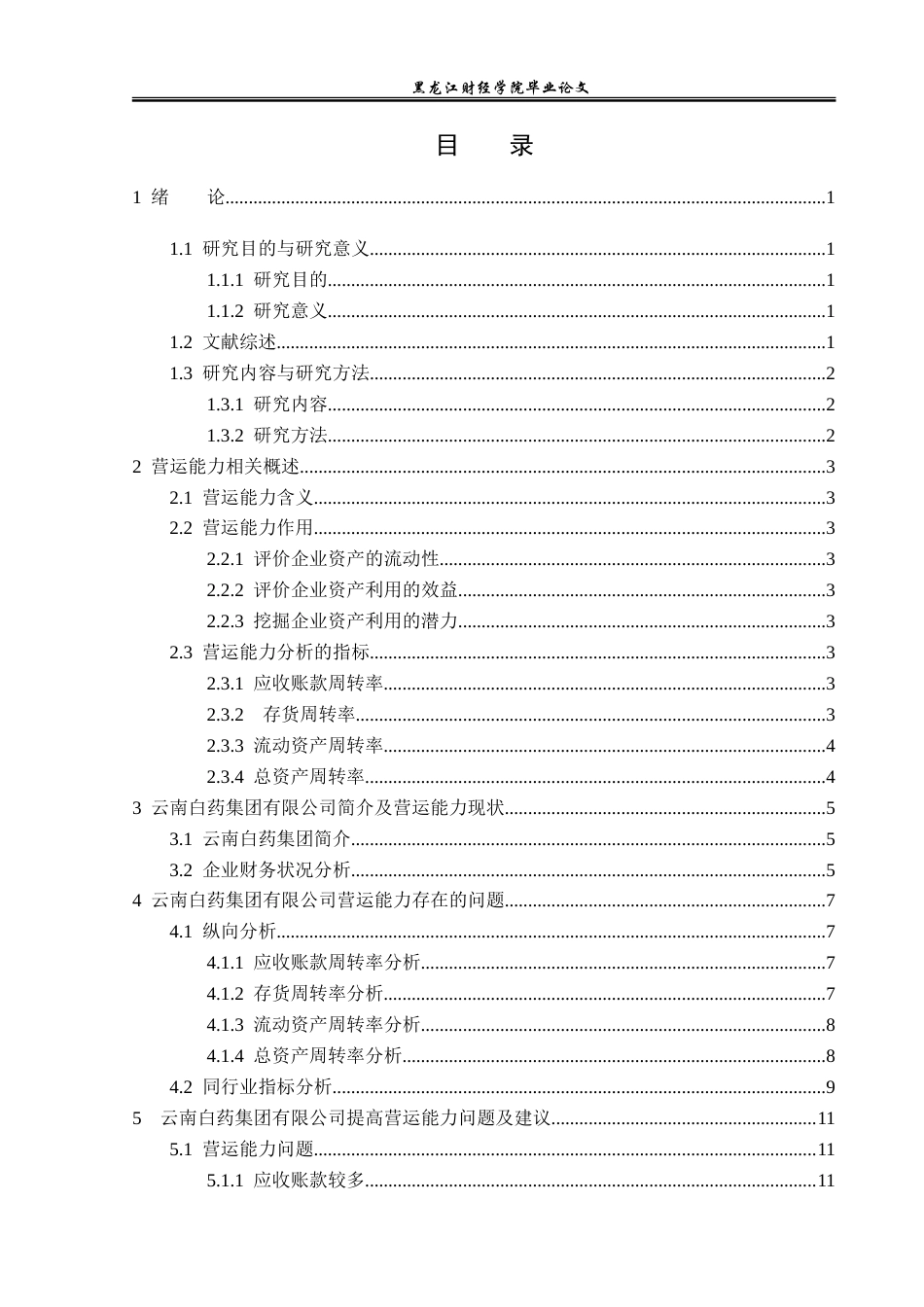 黑龙江财经学院毕业论文

目　录

1 绪　论......1

1.1 研究目的与研究意义......1
1.1.1 研究目的......1
1.1.2 研究意义......1
1.2 文献综述......1
1.3 研究内容与研究方法......2
1.3.1 研究内容......2
1.3.2 研究方法......2
2 营运能力相关概述......3
2.1 营运能力含义......3
2.2 营运能力作用......3
2.2.1 评价企业资产的流动性......3
2.2.2 评价企业资产利用的效益......3
2.2.3 挖掘企业资产利用的潜力......3
2.3 营运能力分析的指标......3
2.3.1 应收账款周转率......3
2.3.2 存货周转率......3
2.3.3 流动资产周转率......4
2.3.4 总资产周转率......4
3 云南白药集团有限公司简介及营运能力现状......5
3.1 云南白药集团简介......5
3.2 企业财务状况分析......5
4 云南白药集团有限公司营运能力存在的问题......7
4.1 纵向分析......7
4.1.1 应收账款周转率分析......7
4.1.2 存货周转率分析......7
4.1.3 流动资产周转率分析......8
4.1.4 总资产周转率分析......8
4.2 同行业指标分析......9
5 云南白药集团有限公司提高营运能力问题及建议......11
5.1 营运能力问题......11
5.1.1 应收账款较多......11